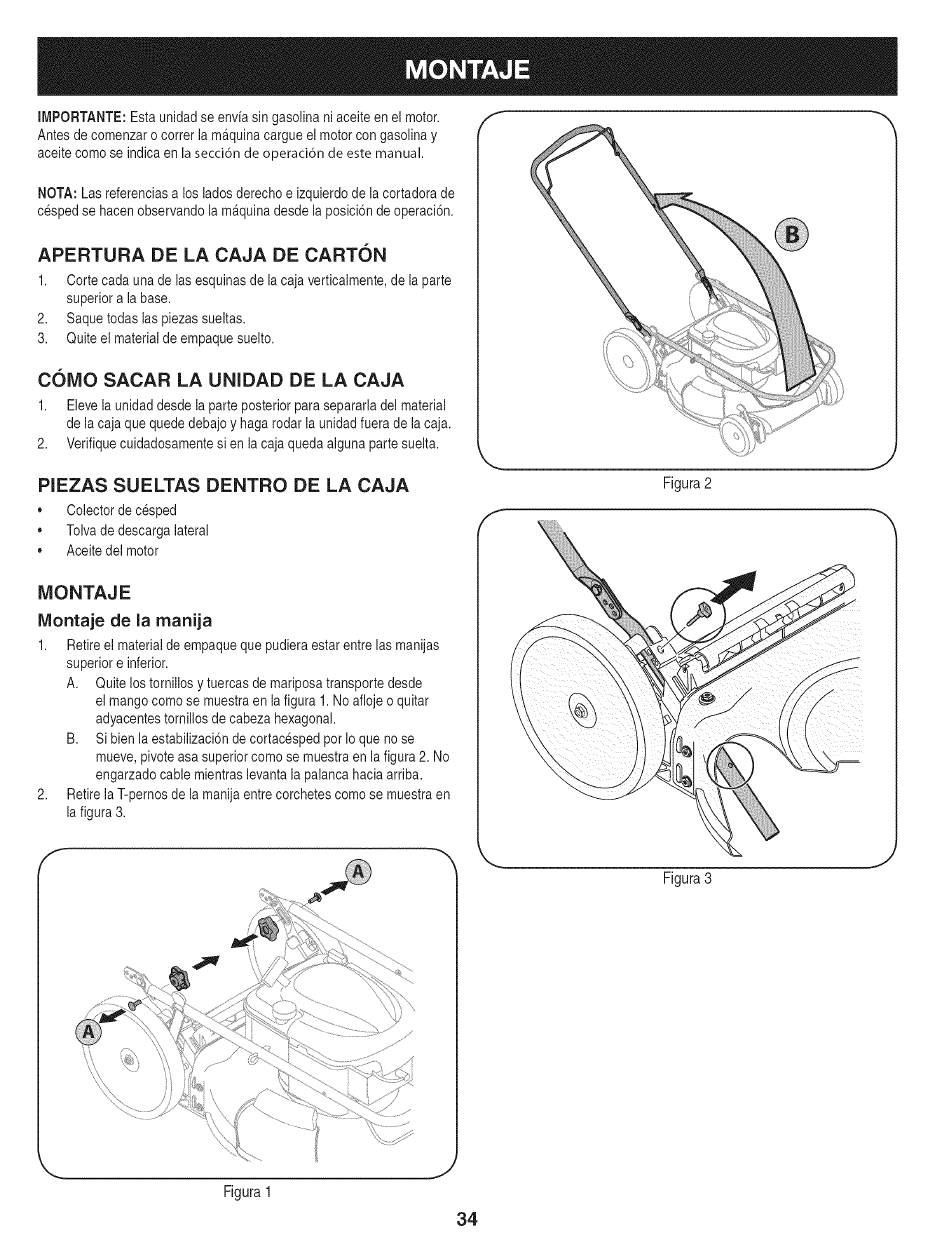 MONTAJE

IMPORTANTE: Esta unidad se envía sin gasolina ni aceite en el motor. Antes de comenzar o correr la máquina cargue el motor con gasolina y aceite como se indica en la sección de operación de este manual.

NOTA: Las referencias a los lados derecho e izquierdo de la cortadora de césped se hacen observando la máquina desde la posición de operación.

APERTURA DE LA CAJA DE CARTÓN

1. Corte cada una de las esquinas de la caja verticalmente, de la parte superior a la base.
2. Saque todas las piezas sueltas.
3. Quite el material de empaque suelto.

CÓMO SACAR LA UNIDAD DE LA CAJA

1. Eleve la unidad desde la parte posterior para separarla del material de la caja que quede debajo y haga rodar la unidad fuera de la caja.
2. Verifique cuidadosamente si en la caja queda alguna parte suelta.

PIEZAS SUELTAS DENTRO DE LA CAJA

• Colector de césped
• Tolva de descarga lateral
• Aceite del motor

MONTAJE

Montaje de la manija

1. Retire el material de empaque que pudiera estar entre las manijas superior e inferior.
A. Quite los tornillos y tuercas de mariposa transporte desde el mango como se muestra en la figura 1. No afloje o quitar adyacentes tornillos de cabeza hexagonal.
B. Si bien la estabilización de cortacésped por lo que no se mueve, pivote asa superior como se muestra en la figura 2. No engarzado cable mientras levanta la palanca hacia arriba.
2. Retire la T-pernos de la manija entre corchetes como se muestra en la figura 3.

A

A

Figura 1

B

Figura 2

Figura 3

34